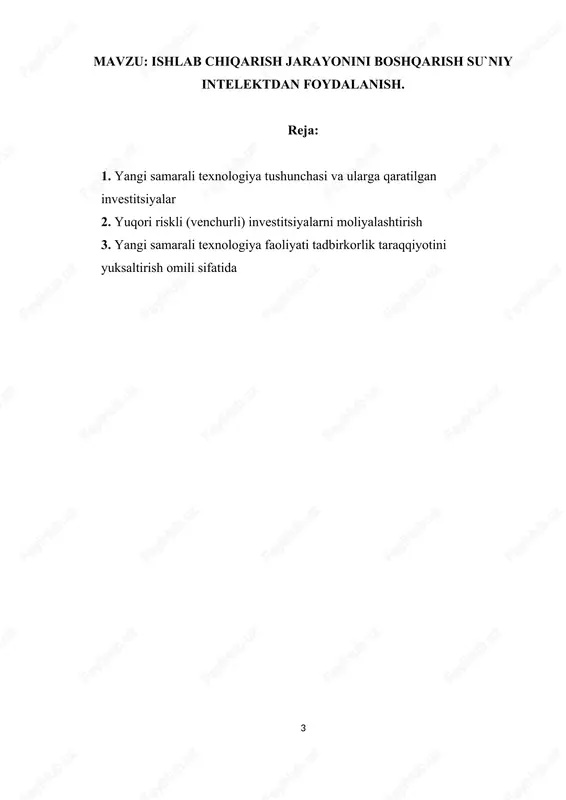 MAVZU: ISHLAB CHIQARISH JARAYONINI BOSHQARISH SU`NIY INTELEKTDAN FOYDALANISH.

Reja:

1. Yangi samarali texnologiya tushunchasi va ularga qaratilgan investitsiyalar
2. Yuqori riskli (venchurli) investitsiyalarni moliyalashtirish
3. Yangi samarali texnologiya faoliyati tadbirkorlik taraqqiyotini yuksaltirish omili sifatida

3